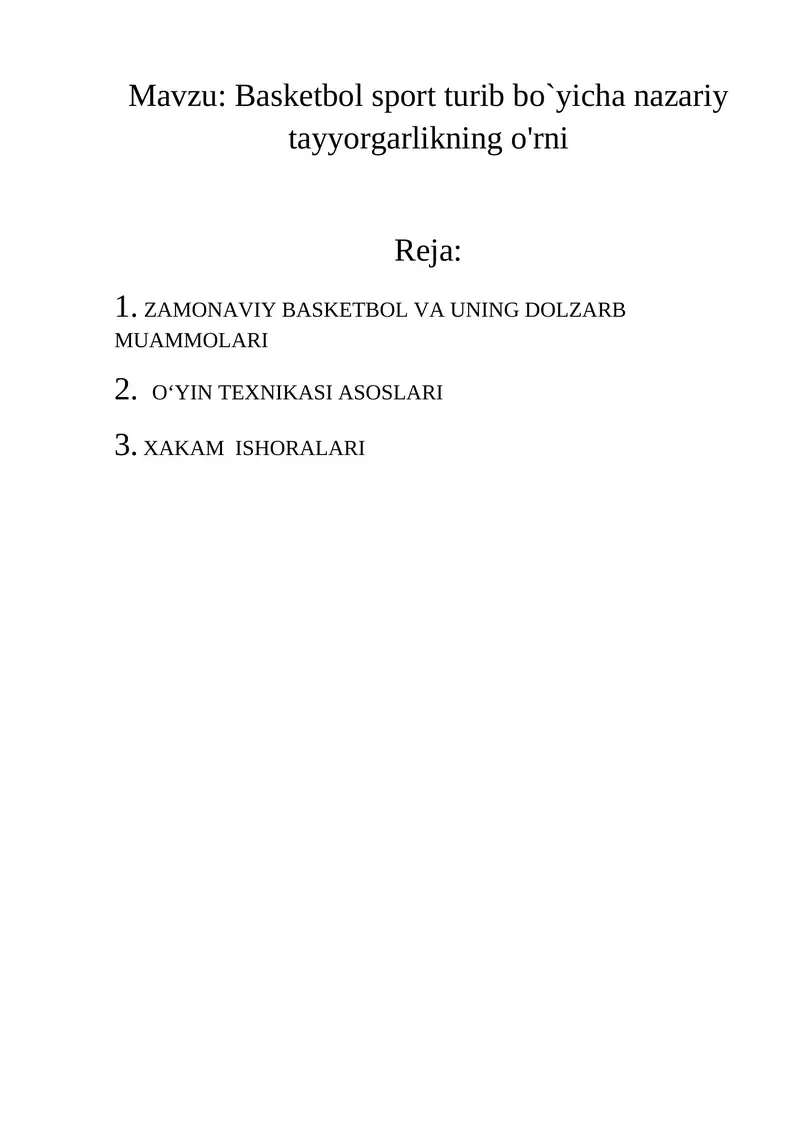 Mavzu: Basketbol sport turib bo`yicha nazariy tayyorgarlikning o'rni

Reja:

1. ZAMONAVIY BASKETBOL VA UNING DOLZARB MUAMMOLARI

2. O‘YIN TEXNIKASI ASOSLARI

3. XAKAM ISHORALARI